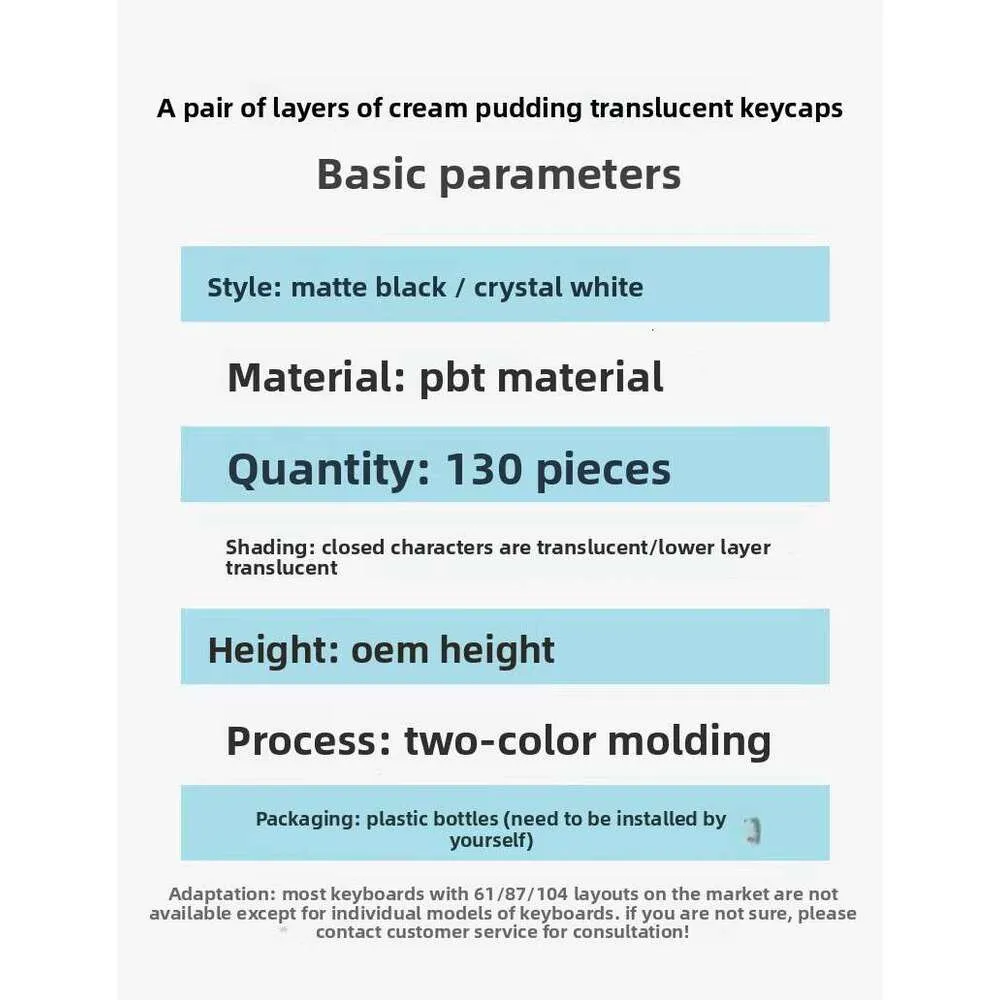 A pair of layers of cream pudding translucent keycaps

Basic parameters

Style: matte black / crystal white

Material: pbt material

Quantity: 130 pieces

Shading: closed characters are translucent/lower layer translucent

Height: oem height

Process: two-color molding

Packaging: plastic bottles (need to be installed by yourself)

Adaptation: most keyboards with 61/87/104 layouts on the market are not available except for individual models of keyboards. if you are not sure, please contact customer service for consultation!